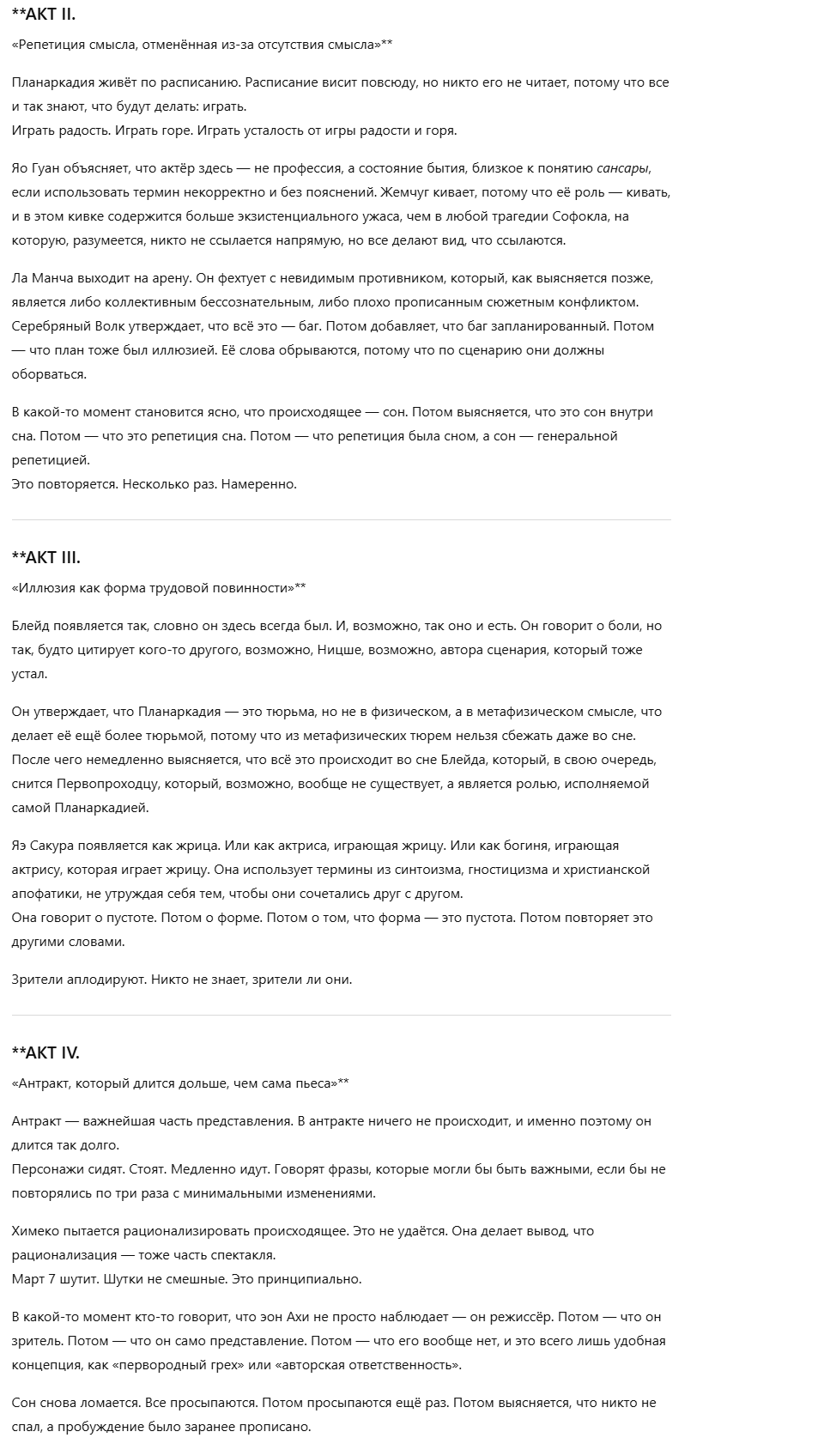 **АКТ II.

«Репетиция смысла, отменённая из-за отсутствия смысла»**

Планаркадия живёт по расписанию. Расписание висит повсюду, но никто его не читает, потому что все и так знают, что будут делать: играть.
Играть радость. Играть горе. Играть усталость от игры радости и горя.

Яо Гуан объясняет, что актёр здесь — не профессия, а состояние бытия, близкое к понятию сансары, если использовать термин некорректно и без пояснений. Жемчуг кивает, потому что её роль — кивать, и в этом кивке содержится больше экзистенциального ужаса, чем в любой трагедии Софокла, на которую, разумеется, никто не ссылается напрямую, но все делают вид, что ссылаются.

Ла Манча выходит на арену. Он фехтует с невидимым противником, который, как выясняется позже, является либо коллективным бессознательным, либо плохо прописанным сюжетным конфликтом.
Серебряный Волк утверждает, что всё это — баг. Потом добавляет, что баг запланированный. Потом — что план тоже был иллюзией. Её слова обрываются, потому что по сценарию они должны оборваться.

В какой-то момент становится ясно, что происходящее — сон. Потом выясняется, что это сон внутри сна. Потом — что это репетиция сна. Потом — что репетиция была сном, а сон — генеральной репетицией.
Это повторяется. Несколько раз. Намеренно.

**АКТ III.

«Иллюзия как форма трудовой повинности»**

Блейд появляется так, словно он здесь всегда был. И, возможно, так оно и есть. Он говорит о боли, но так, будто цитирует кого-то другого, возможно, Ницше, возможно, автора сценария, который тоже устал.

Он утверждает, что Планаркадия — это тюрьма, но не в физическом, а в метафизическом смысле, что делает её ещё более тюрьмой, потому что из метафизических тюрем нельзя сбежать даже во сне.
После чего немедленно выясняется, что всё это происходит во сне Блейда, который, в свою очередь, снится Первопроходцу, который, возможно, вообще не существует, а является ролью, исполняемой самой Планаркадией.

Яэ Сакура появляется как жрица. Или как актриса, играющая жрицу. Или как богиня, играющая актрису, которая играет жрицу. Она использует термины из синтоизма, гностицизма и христианской апофатики, не утруждая себя тем, чтобы они сочетались друг с другом.
Она говорит о пустоте. Потом о форме. Потом о том, что форма — это пустота. Потом повторяет это другими словами.

Зрители аплодируют. Никто не знает, зрители ли они.

**АКТ IV.

«Антракт, который длится дольше, чем сама пьеса»**

Антракт — важнейшая часть представления. В антракте ничего не происходит, и именно поэтому он длится так долго.
Персонажи сидят. Стоят. Медленно идут. Говорят фразы, которые могли бы быть важными, если бы не повторялись по три раза с минимальными изменениями.

Химеко пытается рационализировать происходящее. Это не удаётся. Она делает вывод, что рационализация — тоже часть спектакля.
Март 7 шутит. Шутки не смешные. Это принципиально.

В какой-то момент кто-то говорит, что эон Ахи не просто наблюдает — он режиссёр. Потом — что он зритель. Потом — что он само представление. Потом — что его вообще нет, и это всего лишь удобная концепция, как «первородный грех» или «авторская ответственность».

Сон снова ломается. Все просыпаются. Потом просыпаются ещё раз. Потом выясняется, что никто не спал, а пробуждение было заранее прописано.